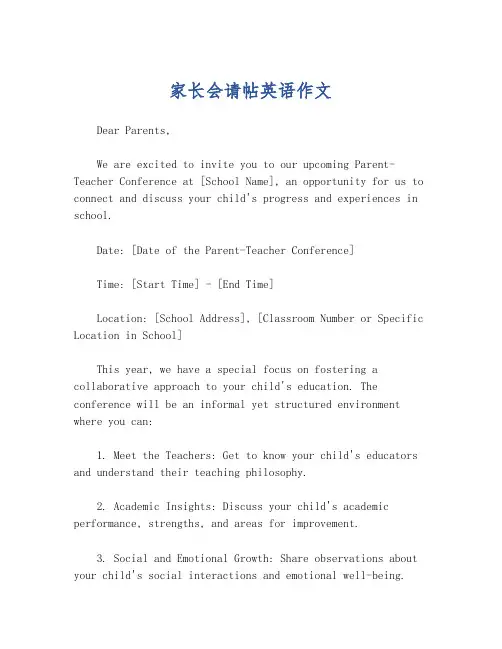 家长会请帖英语作文

Dear Parents,

We are excited to invite you to our upcoming Parent-Teacher Conference at [School Name], an opportunity for us to connect and discuss your child's progress and experiences in school.

Date: [Date of the Parent-Teacher Conference]

Time: [Start Time] - [End Time]

Location: [School Address], [Classroom Number or Specific Location in School]

This year, we have a special focus on fostering a collaborative approach to your child's education. The conference will be an informal yet structured environment where you can:

1. Meet the Teachers: Get to know your child's educators and understand their teaching philosophy.

2. Academic Insights: Discuss your child's academic performance, strengths, and areas for improvement.

3. Social and Emotional Growth: Share observations about your child's social interactions and emotional well-being.